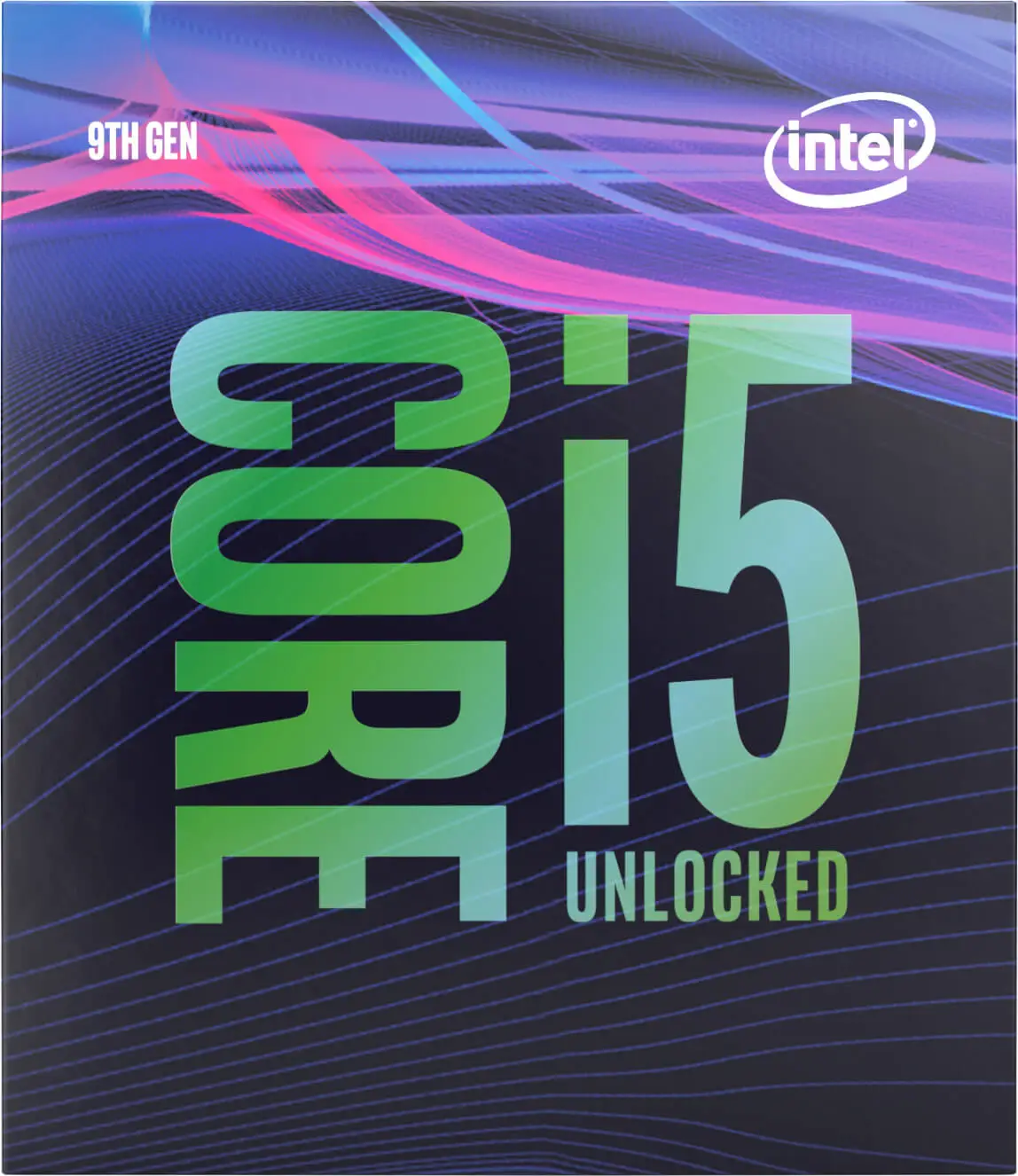 9TH GEN

intel

CORE i5

UNLOCKED